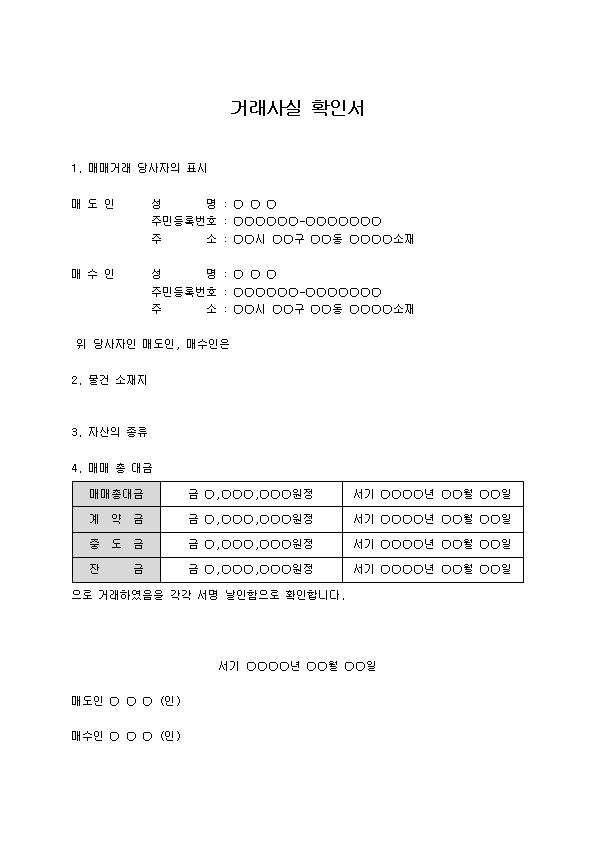 거래사실 확인서

1. 매매거래 당사자의 표시

매 도 인　성　　명 : ○ ○ ○
주민등록번호 : ○○○○○○-○○○○○○○
주　　소 : ○○시 ○○구 ○○동 ○○○○소재

매 수 인　성　　명 : ○ ○ ○
주민등록번호 : ○○○○○○-○○○○○○○
주　　소 : ○○시 ○○구 ○○동 ○○○○소재

위 당사자인 매도인, 매수인은

2. 물건 소재지

3. 자산의 종류

4. 매매 총 대금

| 매매총대금 | 금 ○,○○○,○○○원정 | 서기 ○○○○년 ○○월 ○○일 |
|---|---|---|
| 계 약 금 | 금 ○,○○○,○○○원정 | 서기 ○○○○년 ○○월 ○○일 |
| 중 도 금 | 금 ○,○○○,○○○원정 | 서기 ○○○○년 ○○월 ○○일 |
| 잔　　금 | 금 ○,○○○,○○○원정 | 서기 ○○○○년 ○○월 ○○일 |

으로 거래하였음을 각각 서명 날인함으로 확인합니다.

서기 ○○○○년 ○○월 ○○일

매도인 ○ ○ ○ (인)

매수인 ○ ○ ○ (인)